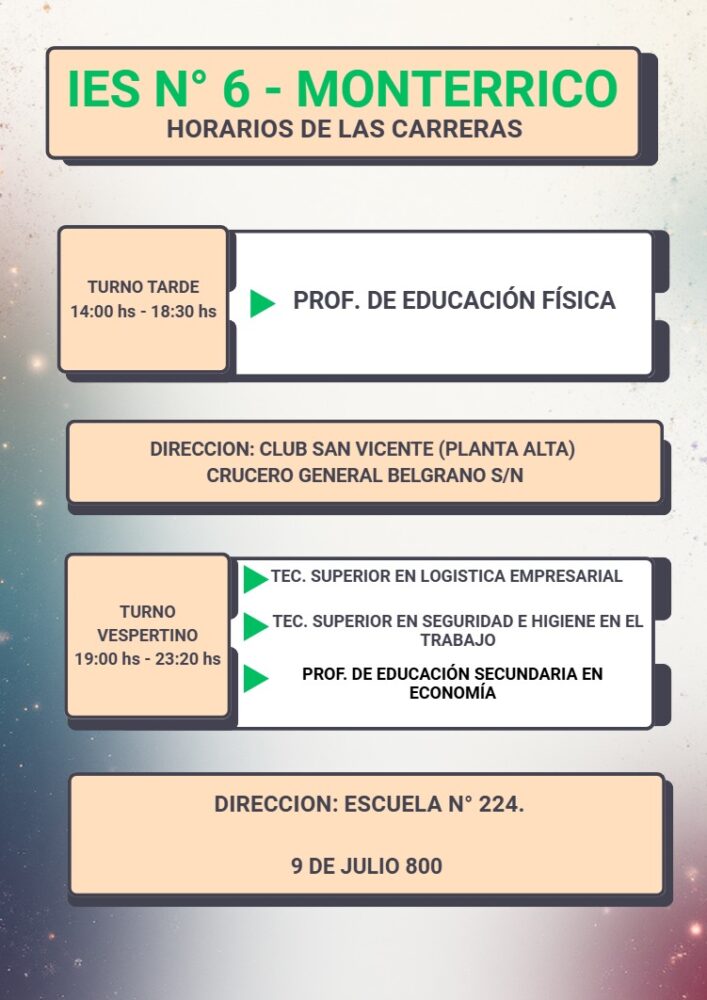 IES N° 6 - MONTERRICO
HORARIOS DE LAS CARRERAS

TURNO TARDE
14:00 hs - 18:30 hs

PROF. DE EDUCACIÓN FÍSICA

DIRECCION: CLUB SAN VICENTE (PLANTA ALTA)
CRUCERO GENERAL BELGRANO S/N

TURNO VESPERTINO
19:00 hs - 23:20 hs

TEC. SUPERIOR EN LOGISTICA EMPRESARIAL

TEC. SUPERIOR EN SEGURIDAD E HIGIENE EN EL TRABAJO

PROF. DE EDUCACIÓN SECUNDARIA EN ECONOMÍA

DIRECCION: ESCUELA N° 224.

9 DE JULIO 800